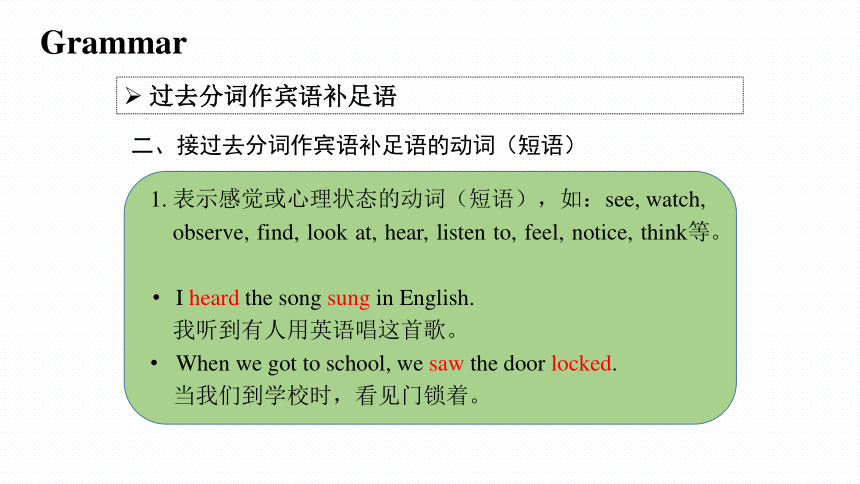 Grammar

➢ 过去分词作宾语补足语

二、接过去分词作宾语补足语的动词（短语）

1. 表示感觉或心理状态的动词（短语），如：see, watch, observe, find, look at, hear, listen to, feel, notice, think等。

• I heard the song sung in English.
我听到有人用英语唱这首歌。

• When we got to school, we saw the door locked.
当我们到学校时，看见门锁着。